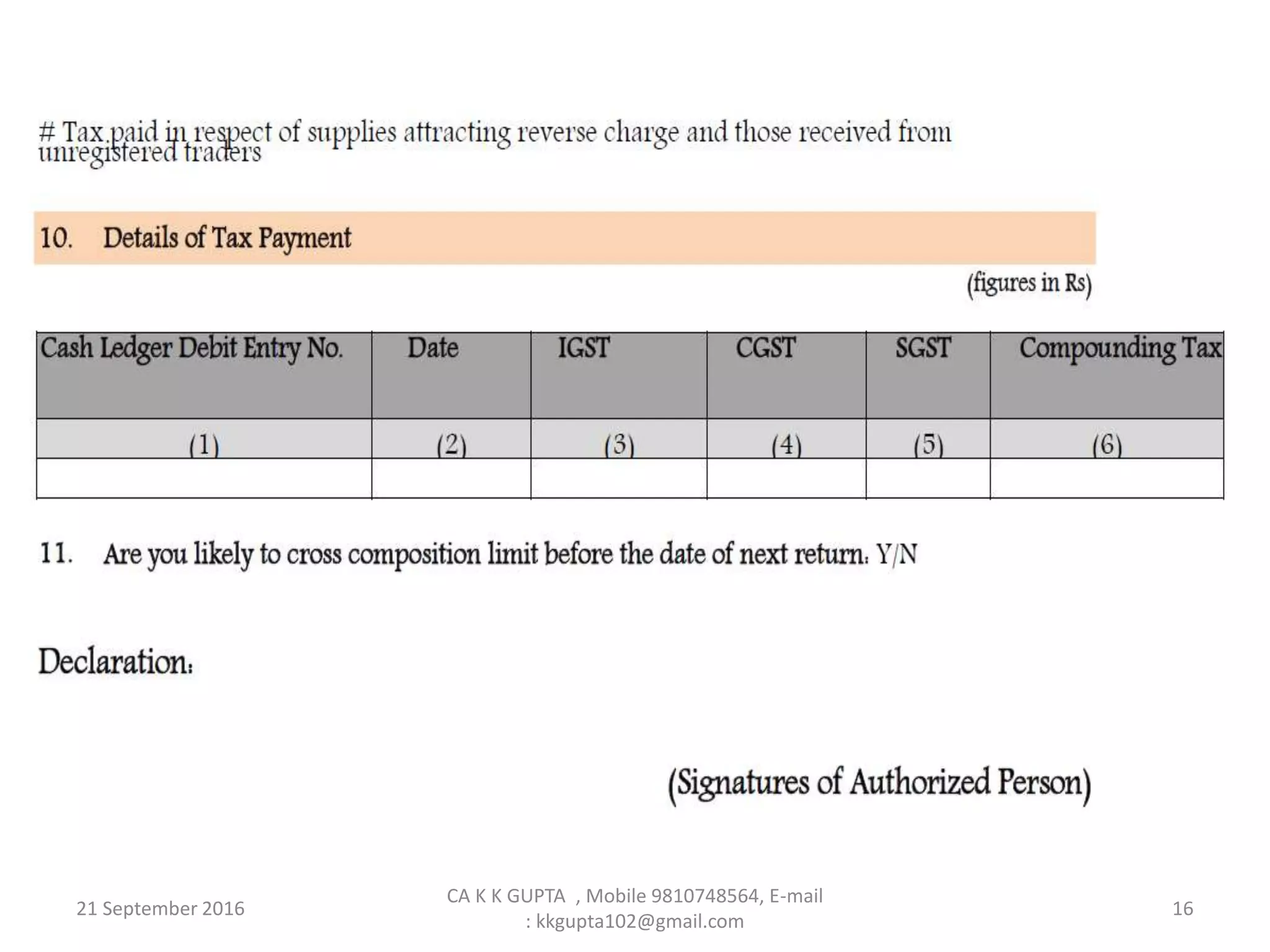 # Tax paid in respect of supplies attracting reverse charge and those received from unregistered traders

10. Details of Tax Payment

(figures in Rs)

| Cash Ledger Debit Entry No. | Date | IGST | CGST | SGST | Compounding Tax |
|---|---|---|---|---|---|
| (1) | (2) | (3) | (4) | (5) | (6) |
| | | | | | |

11. Are you likely to cross composition limit before the date of next return: Y/N

Declaration:

(Signatures of Authorized Person)

21 September 2016

CA K K GUPTA , Mobile 9810748564, E-mail : kkgupta102@gmail.com

16